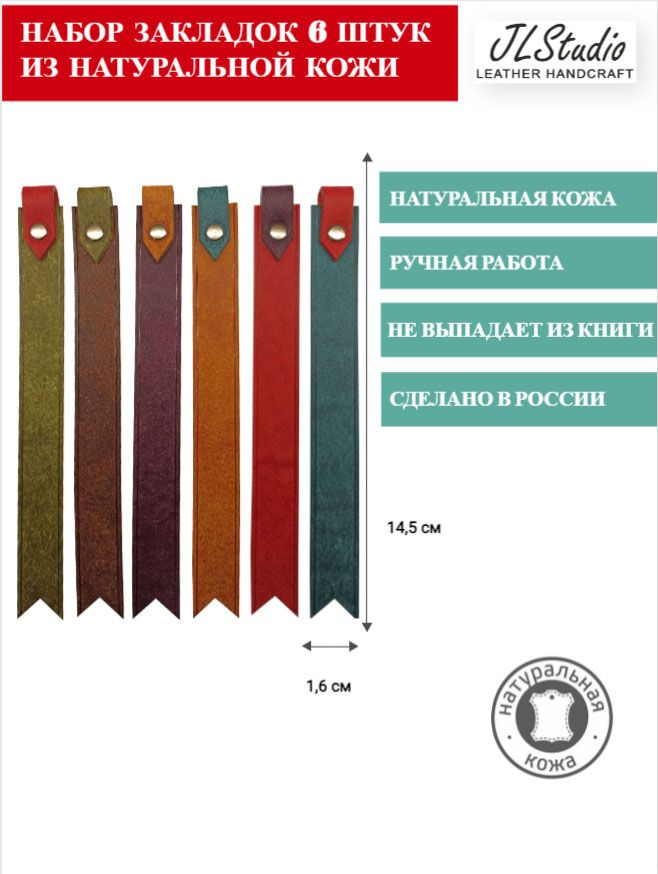 НАБОР ЗАКЛАДОК 6 ШТУК ИЗ НАТУРАЛЬНОЙ КОЖИ

JLStudio
LEATHER HANDCRAFT

НАТУРАЛЬНАЯ КОЖА

РУЧНАЯ РАБОТА

НЕ ВЫПАДАЕТ ИЗ КНИГИ

СДЕЛАНО В РОССИИ

14,5 см

1,6 см

натуральная
кожа